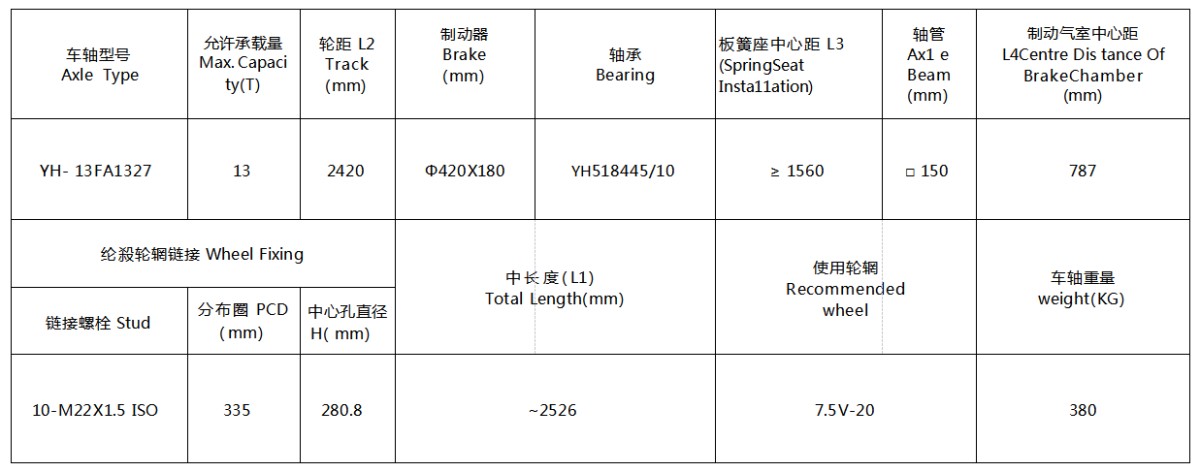 | 车轴型号 Axle Type | 允许承载量 Max. Capacity(T) | 轮距 L2 Track (mm) | 制动器 Brake (mm) | 轴承 Bearing | 板簧座中心距 L3 (SpringSeat Insta11ation) | 轴管 Ax1 e Beam (mm) | 制动气室中心距 L4Centre Dis tance Of BrakeChamber (mm) |
|---|---|---|---|---|---|---|---|
| YH- 13FA1327 | 13 | 2420 | Φ420X180 | YH518445/10 | ≥ 1560 | □ 150 | 787 |

| 纶毂轮辋链接 Wheel Fixing | | | 中长度(L1) Total Length(mm) | 使用轮辋 Recommended wheel | 车轴重量 weight(KG) |
|---|---|---|---|---|---|
| 链接螺栓 Stud | 分布圈 PCD (mm) | 中心孔直径 H( mm) | | | |
| 10-M22X1.5 ISO | 335 | 280.8 | ~2526 | 7.5V-20 | 380 |